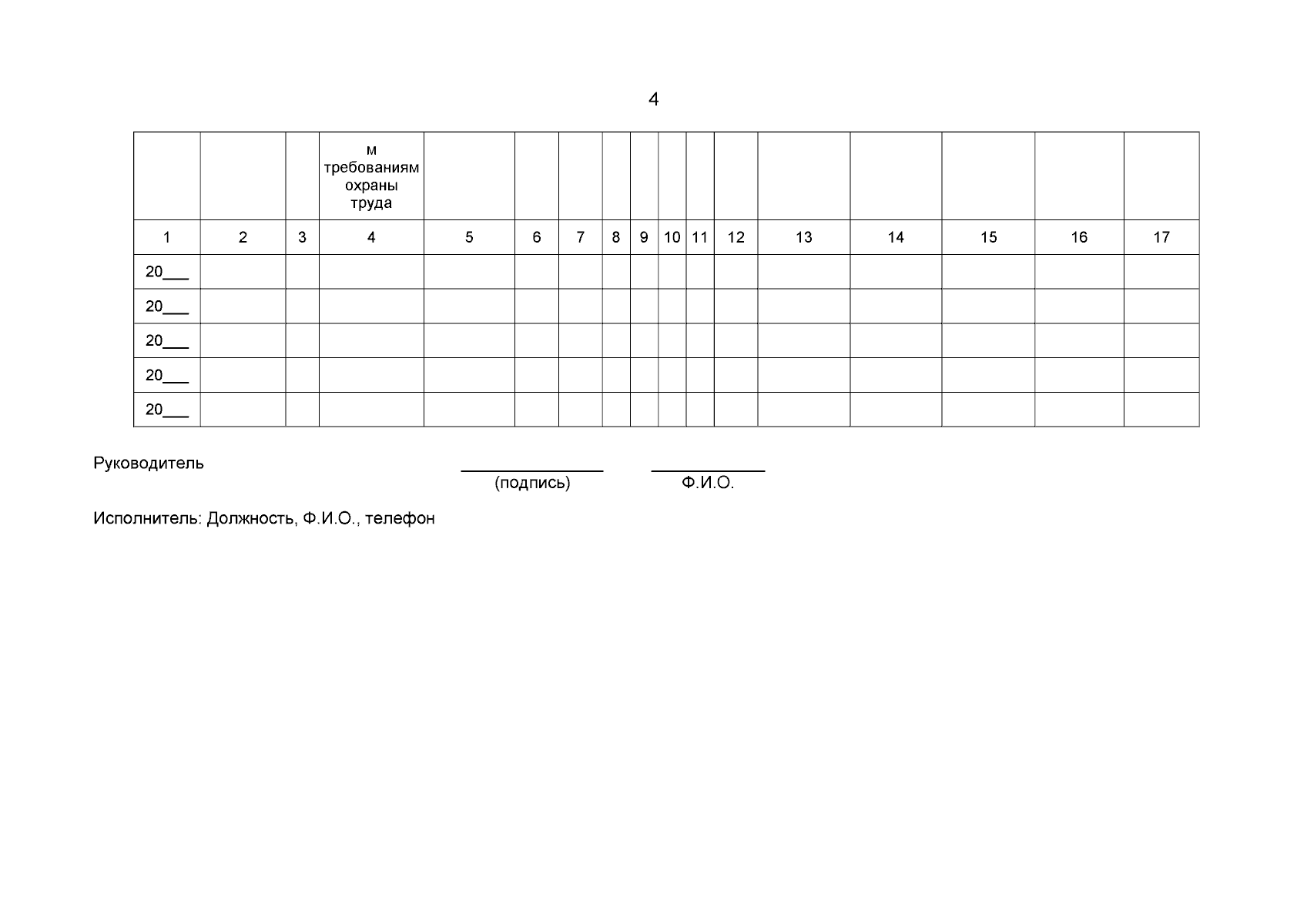 4

|  |  |  | м требованиям охраны труда |  |  |  |  |  |  |  |  |  |  |  |  |  |
|---|---|---|---|---|---|---|---|---|---|---|---|---|---|---|---|---|
| 1 | 2 | 3 | 4 | 5 | 6 | 7 | 8 | 9 | 10 | 11 | 12 | 13 | 14 | 15 | 16 | 17 |
| 20____ |  |  |  |  |  |  |  |  |  |  |  |  |  |  |  |  |
| 20____ |  |  |  |  |  |  |  |  |  |  |  |  |  |  |  |  |
| 20____ |  |  |  |  |  |  |  |  |  |  |  |  |  |  |  |  |
| 20____ |  |  |  |  |  |  |  |  |  |  |  |  |  |  |  |  |
| 20____ |  |  |  |  |  |  |  |  |  |  |  |  |  |  |  |  |

Руководитель ____ ____
(подпись) Ф.И.О.

Исполнитель: Должность, Ф.И.О., телефон